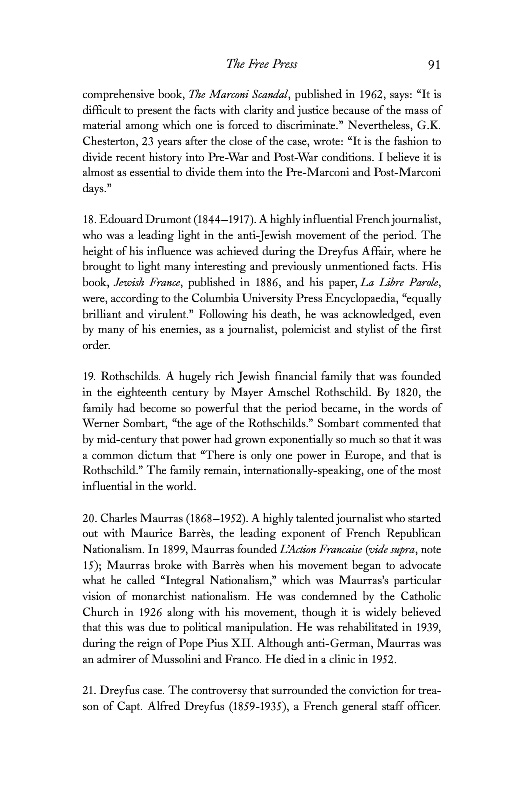 The Free Press 91

comprehensive book, The Marconi Scandal, published in 1962, says: "It is difficult to present the facts with clarity and justice because of the mass of material among which one is forced to discriminate." Nevertheless, G.K. Chesterton, 23 years after the close of the case, wrote: "It is the fashion to divide recent history into Pre-War and Post-War conditions. I believe it is almost as essential to divide them into the Pre-Marconi and Post-Marconi days."

18. Edouard Drumont (1844–1917). A highly influential French journalist, who was a leading light in the anti-Jewish movement of the period. The height of his influence was achieved during the Dreyfus Affair, where he brought to light many interesting and previously unmentioned facts. His book, Jewish France, published in 1886, and his paper, La Libre Parole, were, according to the Columbia University Press Encyclopaedia, "equally brilliant and virulent." Following his death, he was acknowledged, even by many of his enemies, as a journalist, polemicist and stylist of the first order.

19. Rothschilds. A hugely rich Jewish financial family that was founded in the eighteenth century by Mayer Amschel Rothschild. By 1820, the family had become so powerful that the period became, in the words of Werner Sombart, "the age of the Rothschilds." Sombart commented that by mid-century that power had grown exponentially so much so that it was a common dictum that "There is only one power in Europe, and that is Rothschild." The family remain, internationally-speaking, one of the most influential in the world.

20. Charles Maurras (1868–1952). A highly talented journalist who started out with Maurice Barrès, the leading exponent of French Republican Nationalism. In 1899, Maurras founded L'Action Francaise (vide supra, note 15); Maurras broke with Barrès when his movement began to advocate what he called "Integral Nationalism," which was Maurras's particular vision of monarchist nationalism. He was condemned by the Catholic Church in 1926 along with his movement, though it is widely believed that this was due to political manipulation. He was rehabilitated in 1939, during the reign of Pope Pius XII. Although anti-German, Maurras was an admirer of Mussolini and Franco. He died in a clinic in 1952.

21. Dreyfus case. The controversy that surrounded the conviction for treason of Capt. Alfred Dreyfus (1859-1935), a French general staff officer.